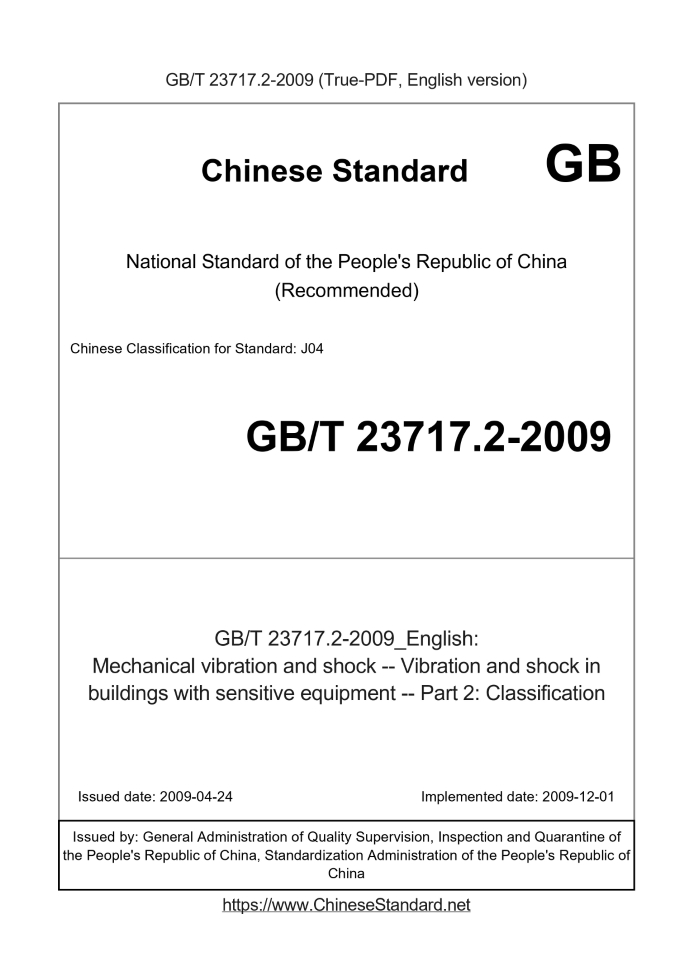 GB/T 23717.2-2009 (True-PDF, English version)

Chinese Standard GB

National Standard of the People's Republic of China
(Recommended)

Chinese Classification for Standard: J04

GB/T 23717.2-2009

GB/T 23717.2-2009_English:
Mechanical vibration and shock -- Vibration and shock in buildings with sensitive equipment -- Part 2: Classification

Issued date: 2009-04-24

Implemented date: 2009-12-01

Issued by: General Administration of Quality Supervision, Inspection and Quarantine of the People's Republic of China, Standardization Administration of the People's Republic of China

https://www.ChineseStandard.net